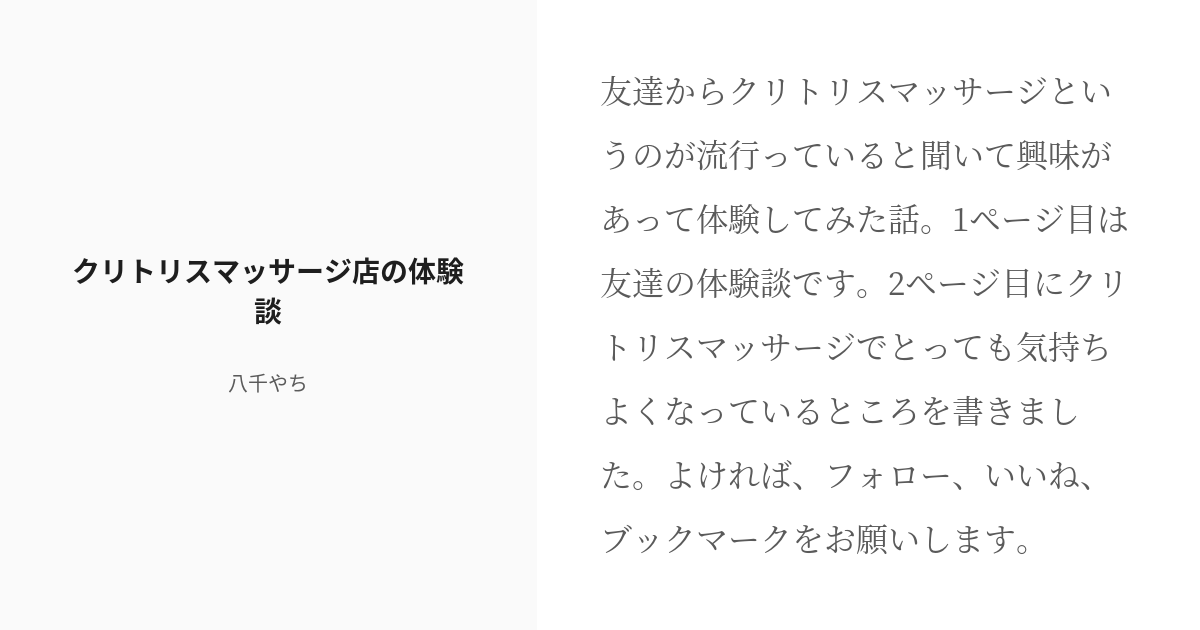 クリトリスマッサージ店の体験談

八千やち

友達からクリトリスマッサージというのが流行っていると聞いて興味があって体験してみた話。1ページ目は友達の体験談です。2ページ目にクリトリスマッサージでとっても気持ちよくなっているところを書きました。よければ、フォロー、いいね、ブックマークをお願いします。